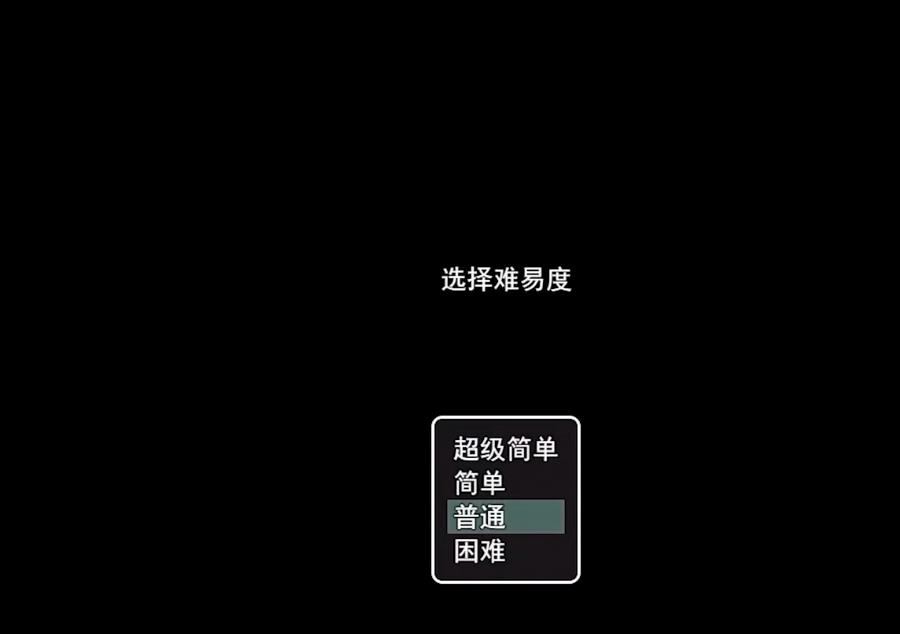 选择难易度

超级简单
简单
普通
困难